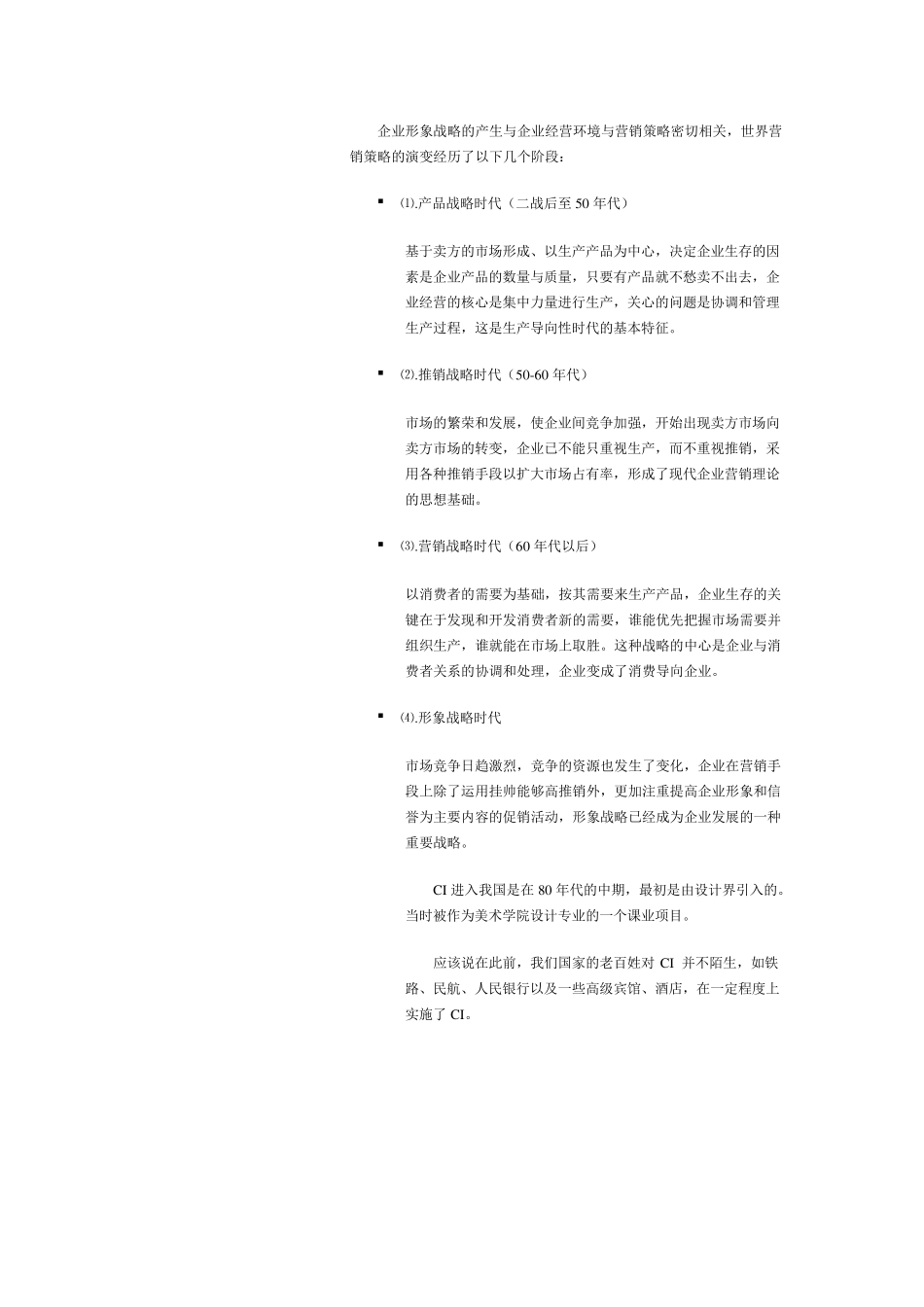 企业形象战略的产生与企业经营环境与营销策略密切相关，世界营销策略的演变经历了以下几个阶段：

▪ ⑴.产品战略时代（二战后至 50 年代）

基于卖方的市场形成、以生产产品为中心，决定企业生存的因素是企业产品的数量与质量，只要有产品就不愁卖不出去，企业经营的核心是集中力量进行生产，关心的问题是协调和管理生产过程，这是生产导向性时代的基本特征。

▪ ⑵.推销战略时代（50-60 年代）

市场的繁荣和发展，使企业间竞争加强，开始出现卖方市场向卖方市场的转变，企业已不能只重视生产，而不重视推销，采用各种推销手段以扩大市场占有率，形成了现代企业营销理论的思想基础。

▪ ⑶.营销战略时代（60 年代以后）

以消费者的需要为基础，按其需要来生产产品，企业生存的关键在于发现和开发消费者新的需要，谁能优先把握市场需要并组织生产，谁就能在市场上取胜。这种战略的中心是企业与消费者关系的协调和处理，企业变成了消费导向企业。

▪ ⑷.形象战略时代

市场竞争日趋激烈，竞争的资源也发生了变化，企业在营销手段上除了运用挂帅能够高推销外，更加注重提高企业形象和信誉为主要内容的促销活动，形象战略已经成为企业发展的一种重要战略。

CI 进入我国是在 80 年代的中期，最初是由设计界引入的。当时被作为美术学院设计专业的一个课业项目。

应该说在此前，我们国家的老百姓对 CI 并不陌生，如铁路、民航、人民银行以及一些高级宾馆、酒店，在一定程度上实施了 CI。